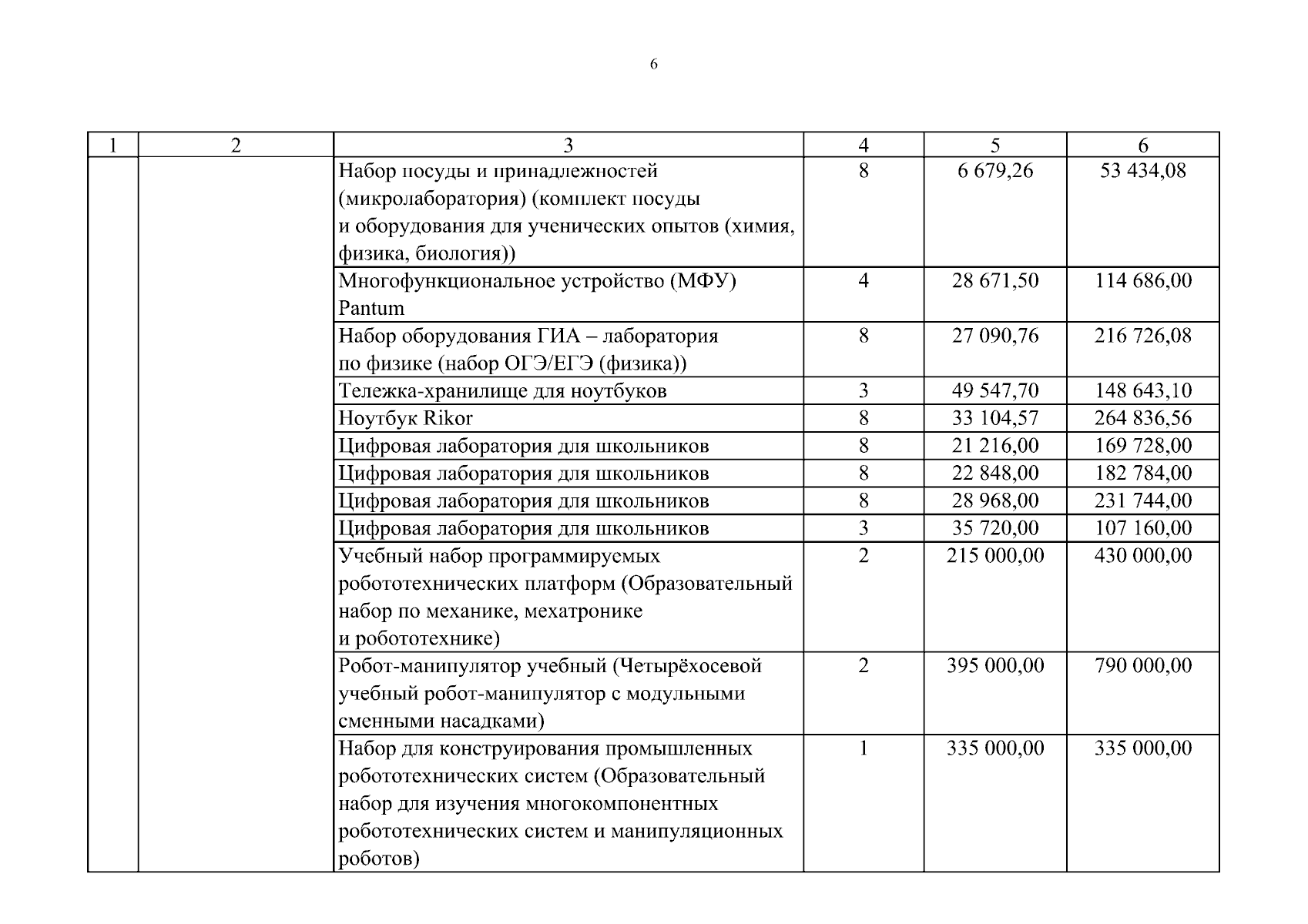 6

| 1 | 2 | 3 | 4 | 5 | 6 |
|---|---|---|---|---|---|
| | | Набор посуды и принадлежностей (микролаборатория) (комплект посуды и оборудования для ученических опытов (химия, физика, биология)) | 8 | 6 679,26 | 53 434,08 |
| | | Многофункциональное устройство (МФУ) Pantum | 4 | 28 671,50 | 114 686,00 |
| | | Набор оборудования ГИА – лаборатория по физике (набор ОГЭ/ЕГЭ (физика)) | 8 | 27 090,76 | 216 726,08 |
| | | Тележка-хранилище для ноутбуков | 3 | 49 547,70 | 148 643,10 |
| | | Ноутбук Rikor | 8 | 33 104,57 | 264 836,56 |
| | | Цифровая лаборатория для школьников | 8 | 21 216,00 | 169 728,00 |
| | | Цифровая лаборатория для школьников | 8 | 22 848,00 | 182 784,00 |
| | | Цифровая лаборатория для школьников | 8 | 28 968,00 | 231 744,00 |
| | | Цифровая лаборатория для школьников | 3 | 35 720,00 | 107 160,00 |
| | | Учебный набор программируемых робототехнических платформ (Образовательный набор по механике, мехатронике и робототехнике) | 2 | 215 000,00 | 430 000,00 |
| | | Робот-манипулятор учебный (Четырёхосевой учебный робот-манипулятор с модульными сменными насадками) | 2 | 395 000,00 | 790 000,00 |
| | | Набор для конструирования промышленных робототехнических систем (Образовательный набор для изучения многокомпонентных робототехнических систем и манипуляционных роботов) | 1 | 335 000,00 | 335 000,00 |